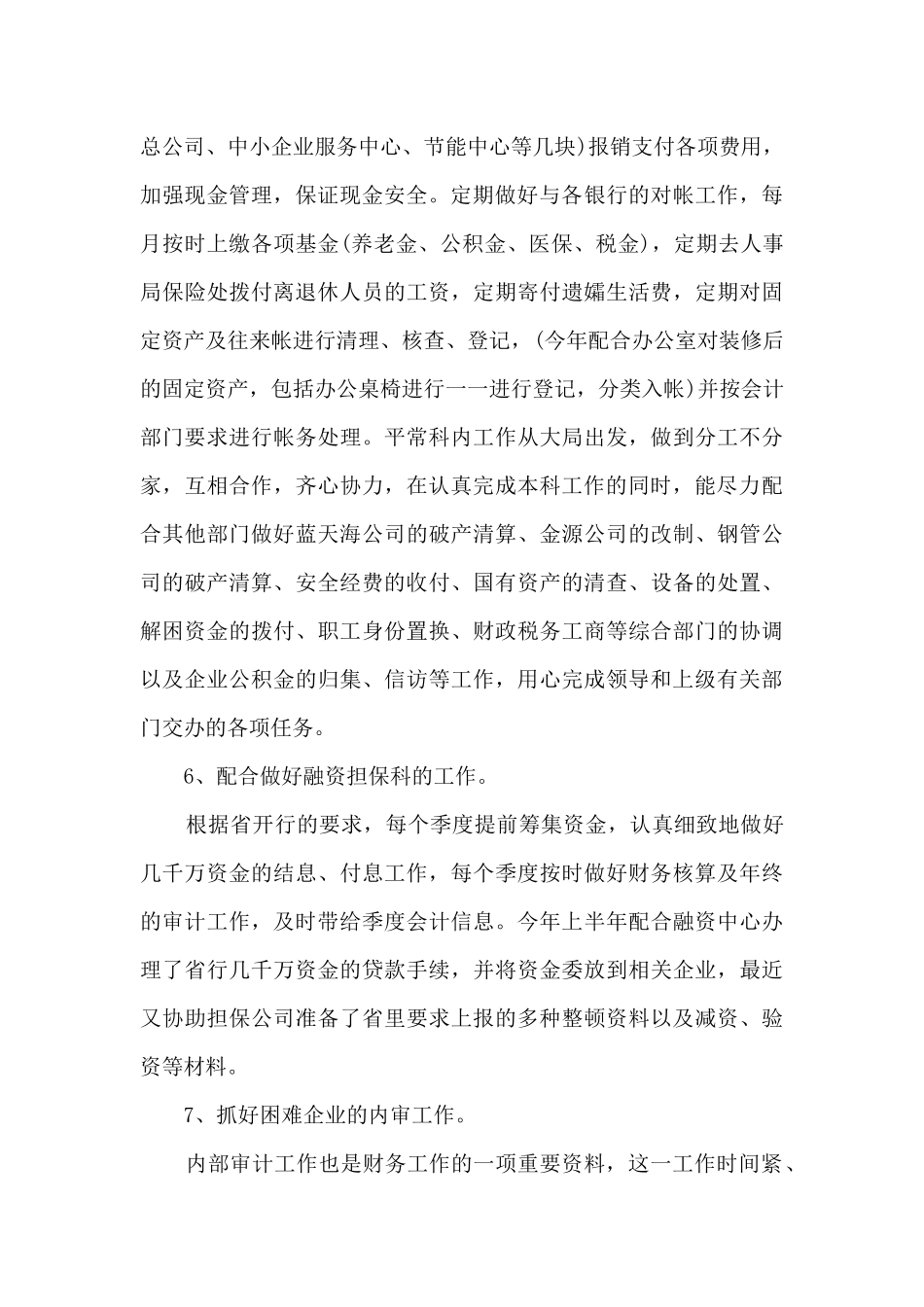 总公司、中小企业服务中心、节能中心等几块)报销支付各项费用，加强现金管理，保证现金安全。定期做好与各银行的对帐工作，每月按时上缴各项基金(养老金、公积金、医保、税金)，定期去人事局保险处拨付离退休人员的工资，定期寄付遗孀生活费，定期对固定资产及往来帐进行清理、核查、登记，(今年配合办公室对装修后的固定资产，包括办公桌椅进行一一进行登记，分类入帐)并按会计部门要求进行帐务处理。平常科内工作从大局出发，做到分工不分家，互相合作，齐心协力，在认真完成本科工作的同时，能尽力配合其他部门做好蓝天海公司的破产清算、金源公司的改制、钢管公司的破产清算、安全经费的收付、国有资产的清查、设备的处置、解困资金的拨付、职工身份置换、财政税务工商等综合部门的协调以及企业公积金的归集、信访等工作，用心完成领导和上级有关部门交办的各项任务。

6、配合做好融资担保科的工作。

根据省开行的要求，每个季度提前筹集资金，认真细致地做好几千万资金的结息、付息工作，每个季度按时做好财务核算及年终的审计工作，及时带给季度会计信息。今年上半年配合融资中心办理了省行几千万资金的贷款手续，并将资金委放到相关企业，最近又协助担保公司准备了省里要求上报的多种整顿资料以及减资、验资等材料。

7、抓好困难企业的内审工作。

内部审计工作也是财务工作的一项重要资料，这一工作时间紧、